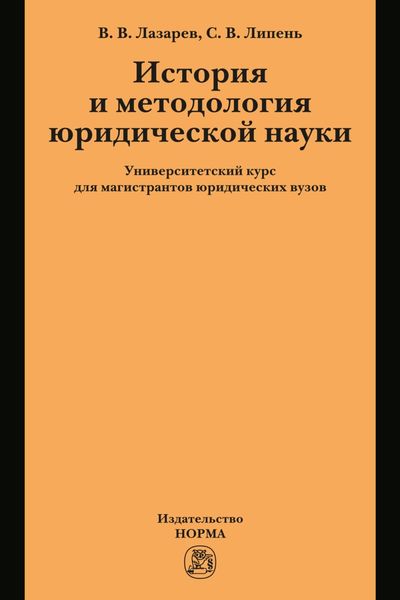 В. В. Лазарев, С. В. Липень

История и методология юридической науки

Университетский курс для магистрантов юридических вузов

Издательство
НОРМА